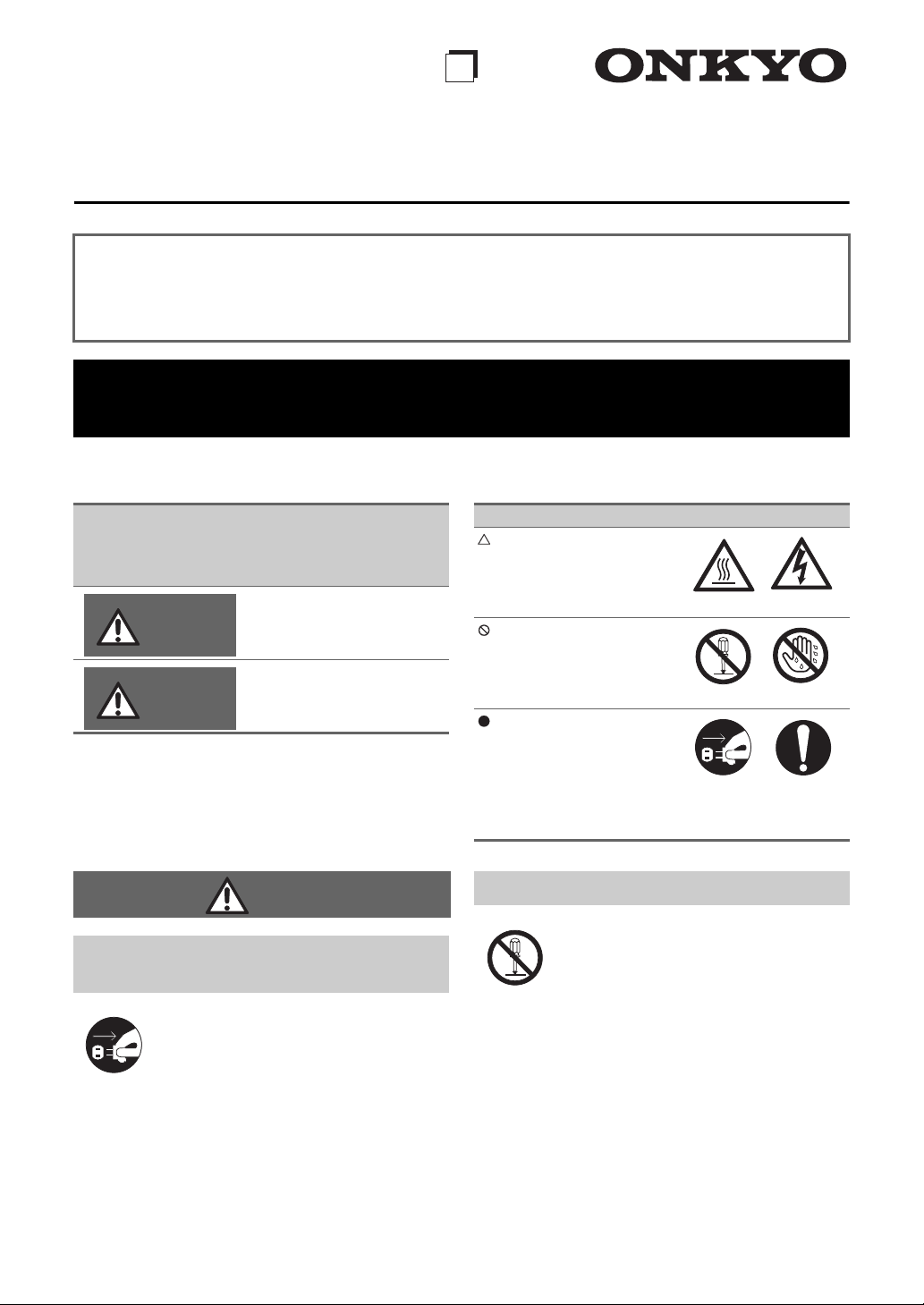 ONKYO